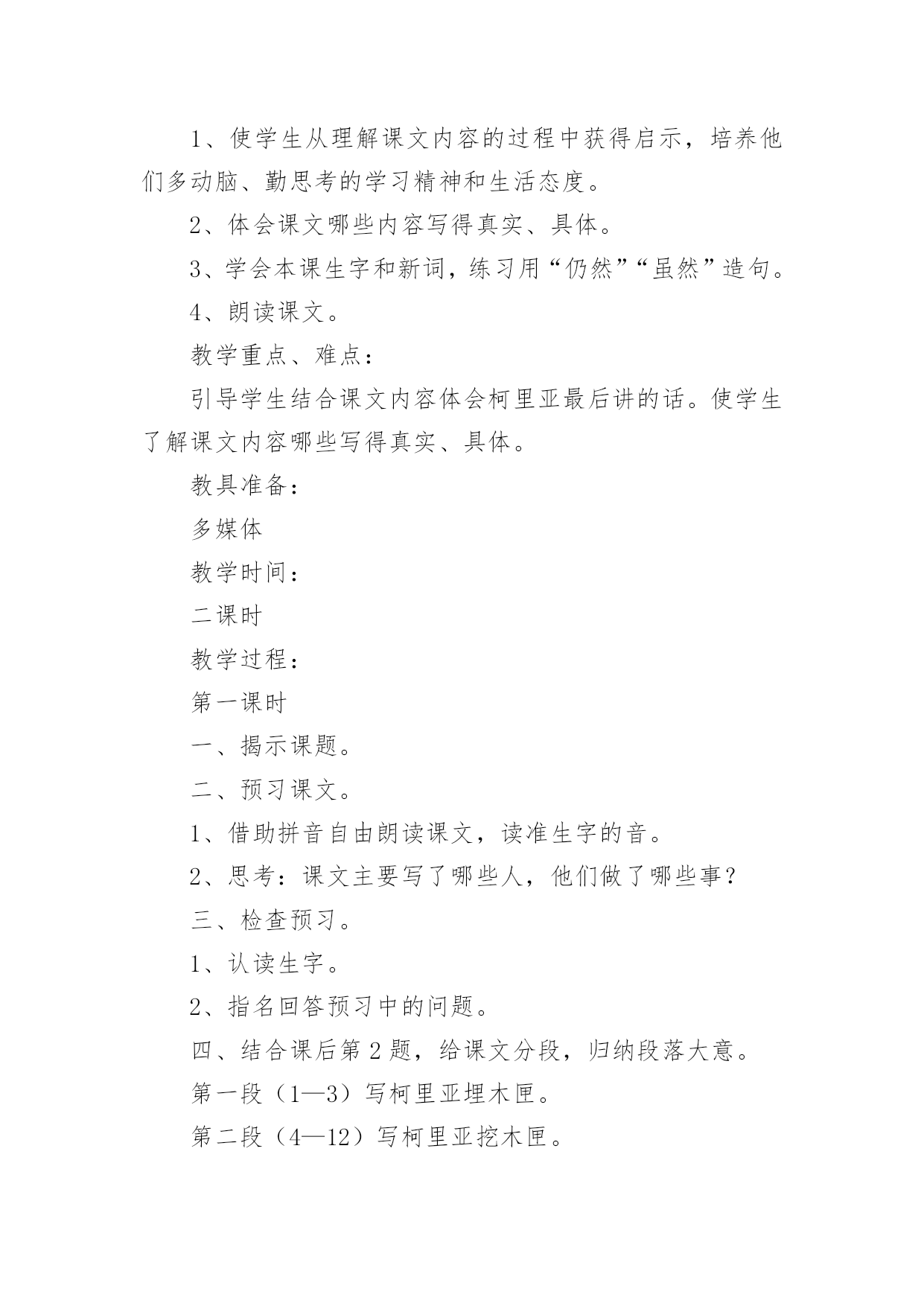 1、使学生从理解课文内容的过程中获得启示，培养他们多动脑、勤思考的学习精神和生活态度。

2、体会课文哪些内容写得真实、具体。

3、学会本课生字和新词，练习用“仍然”“虽然”造句。

4、朗读课文。

教学重点、难点：

引导学生结合课文内容体会柯里亚最后讲的话。使学生了解课文内容哪些写得真实、具体。

教具准备：

多媒体

教学时间：

二课时

教学过程：

第一课时

一、揭示课题。

二、预习课文。

1、借助拼音自由朗读课文，读准生字的音。

2、思考：课文主要写了哪些人，他们做了哪些事？

三、检查预习。

1、认读生字。

2、指名回答预习中的问题。

四、结合课后第2题，给课文分段，归纳段落大意。

第一段（1—3）写柯里亚埋木匣。

第二段（4—12）写柯里亚挖木匣。